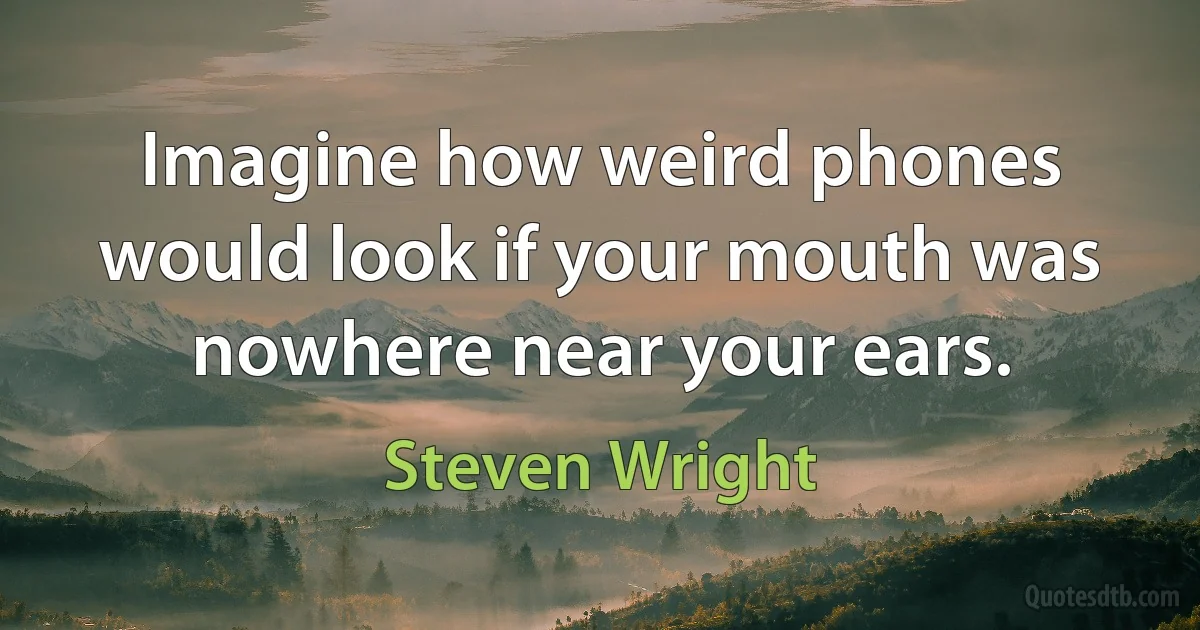 Imagine how weird phones would look if your mouth was nowhere near your ears.

Steven Wright

Quotesdtb.com